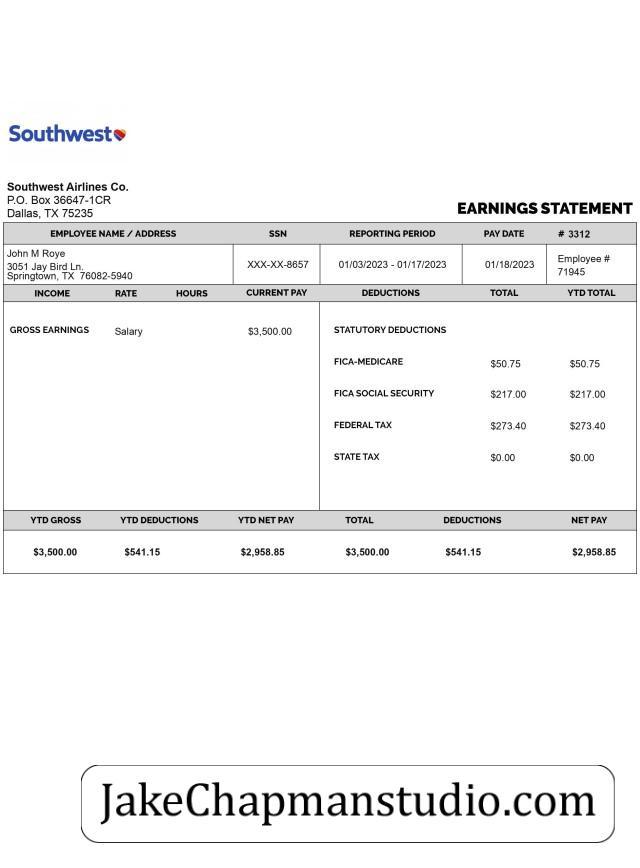 Southwest

Southwest Airlines Co.
P.O. Box 36647-1CR
Dallas, TX 75235

EARNINGS STATEMENT

| EMPLOYEE NAME / ADDRESS | SSN | REPORTING PERIOD | PAY DATE | # 3312 |
|---|---|---|---|---|
| John M Roye 3051 Jay Bird Ln. Springtown, TX 76082-5940 | XXX-XX-8657 | 01/03/2023 - 01/17/2023 | 01/18/2023 | Employee # 71945 |

| INCOME | RATE | HOURS | CURRENT PAY | DEDUCTIONS | TOTAL | YTD TOTAL |
|---|---|---|---|---|---|---|
| GROSS EARNINGS | Salary | | $3,500.00 | STATUTORY DEDUCTIONS | | |
| | | | | FICA-MEDICARE | $50.75 | $50.75 |
| | | | | FICA SOCIAL SECURITY | $217.00 | $217.00 |
| | | | | FEDERAL TAX | $273.40 | $273.40 |
| | | | | STATE TAX | $0.00 | $0.00 |

| YTD GROSS | YTD DEDUCTIONS | YTD NET PAY | TOTAL | DEDUCTIONS | NET PAY |
|---|---|---|---|---|---|
| $3,500.00 | $541.15 | $2,958.85 | $3,500.00 | $541.15 | $2,958.85 |

JakeChapmanstudio.com